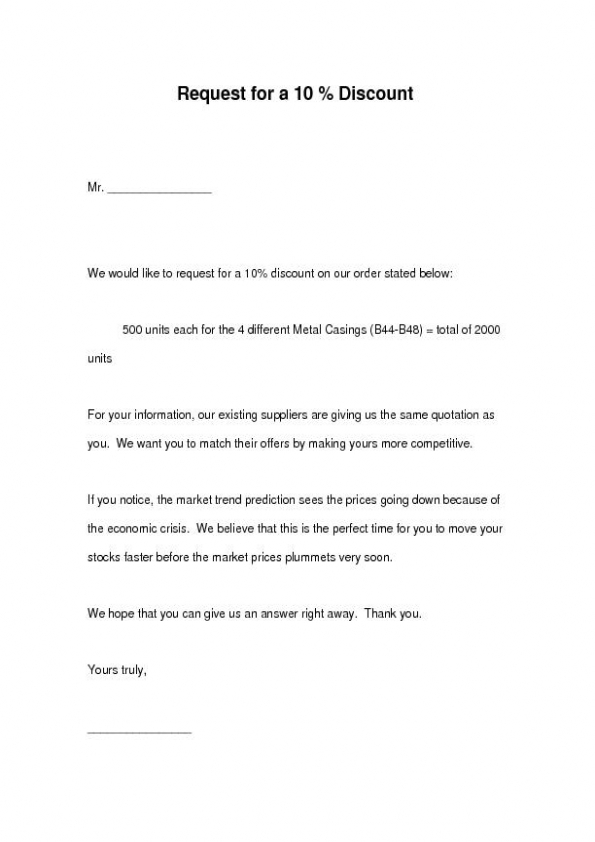 Request for a 10 % Discount

Mr. ________________

We would like to request for a 10% discount on our order stated below:

500 units each for the 4 different Metal Casings (B44-B48) = total of 2000 units

For your information, our existing suppliers are giving us the same quotation as you. We want you to match their offers by making yours more competitive.

If you notice, the market trend prediction sees the prices going down because of the economic crisis. We believe that this is the perfect time for you to move your stocks faster before the market prices plummets very soon.

We hope that you can give us an answer right away. Thank you.

Yours truly,

________________